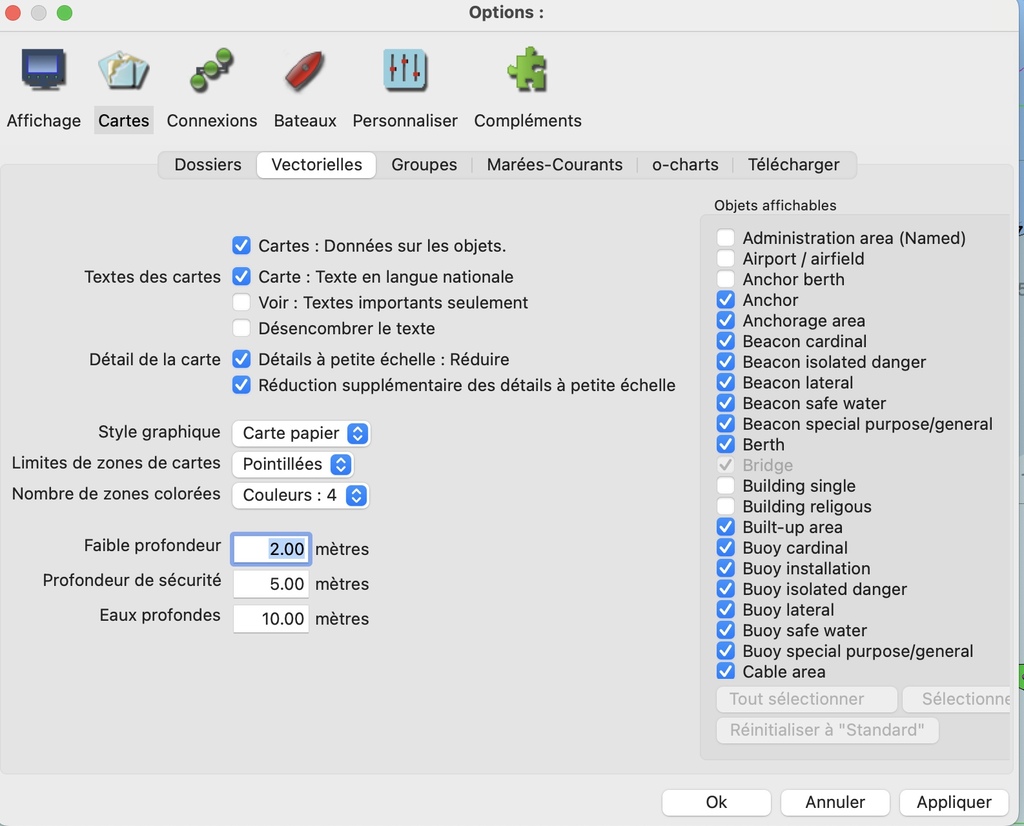 Options :

Affichage Cartes Connexions Bateaux Personnaliser Compléments

Dossiers Vectorielles Groupes Marées-Courants o-charts Télécharger

Cartes : Données sur les objets.
Textes des cartes Carte : Texte en langue nationale
Voir : Textes importants seulement
Désencombrer le texte
Détail de la carte Détails à petite échelle : Réduire
Réduction supplémentaire des détails à petite échelle

Style graphique Carte papier
Limites de zones de cartes Pointillées
Nombre de zones colorées Couleurs : 4

Faible profondeur 2.00 mètres
Profondeur de sécurité 5.00 mètres
Eaux profondes 10.00 mètres

Objets affichables
Administration area (Named)
Airport / airfield
Anchor berth
Anchor
Anchorage area
Beacon cardinal
Beacon isolated danger
Beacon lateral
Beacon safe water
Beacon special purpose/general
Berth
Bridge
Building single
Building religous
Built-up area
Buoy cardinal
Buoy installation
Buoy isolated danger
Buoy lateral
Buoy safe water
Buoy special purpose/general
Cable area
Tout sélectionner Sélectionne
Réinitialiser à "Standard"

Ok Annuler Appliquer